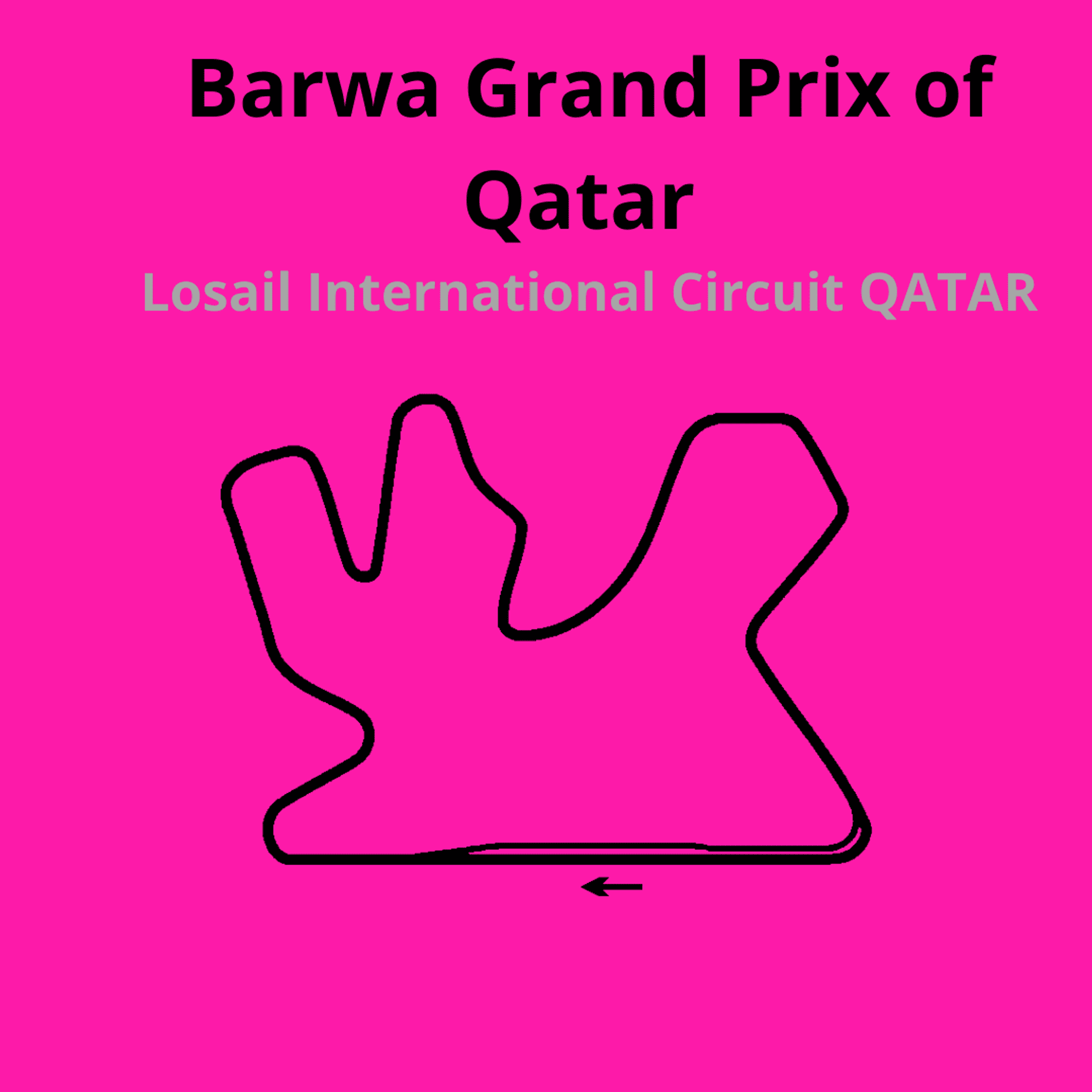 Barwa Grand Prix of Qatar

Losail International Circuit QATAR